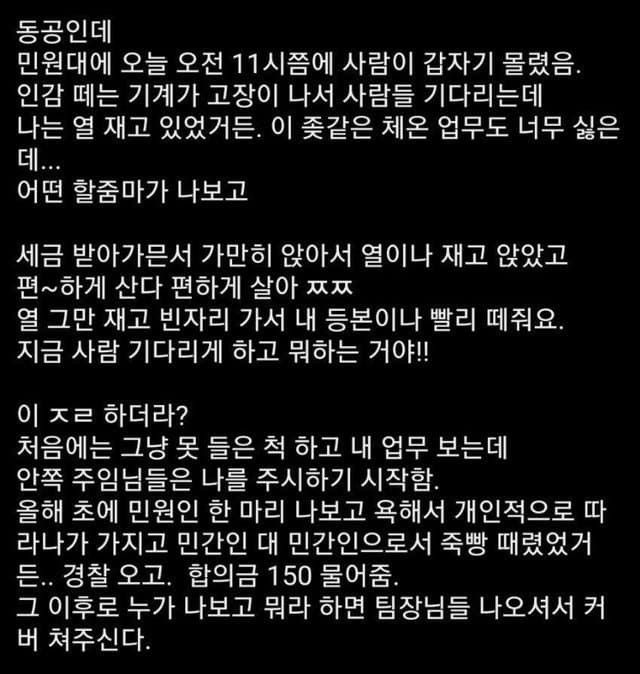 동공인데
민원대에 오늘 오전 11시쯤에 사람이 갑자기 몰렸음.
인감 떼는 기계가 고장이 나서 사람들 기다리는데
나는 열 재고 있었거든. 이 좆같은 체온 업무도 너무 싫은데...
어떤 할줌마가 나보고

세금 받아가믄서 가만히 앉아서 열이나 재고 앉았고
편~하게 산다 편하게 살아 ㅉㅉ
열 그만 재고 빈자리 가서 내 등본이나 빨리 떼줘요.
지금 사람 기다리게 하고 뭐하는 거야!!

이 ㅈㄹ 하더라?
처음에는 그냥 못 들은 척 하고 내 업무 보는데
안쪽 주임님들은 나를 주시하기 시작함.
올해 초에 민원인 한 마리 나보고 욕해서 개인적으로 따라나가 가지고 민간인 대 민간인으로서 죽빵 때렸었거든.. 경찰 오고. 합의금 150 물어줌.
그 이후로 누가 나보고 뭐라 하면 팀장님들 나오셔서 커버 쳐주신다.